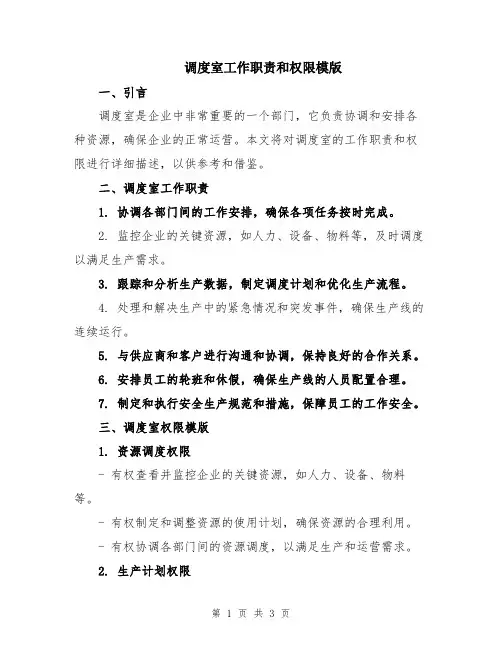 调度室工作职责和权限模版

一、引言

调度室是企业中非常重要的一个部门，它负责协调和安排各种资源，确保企业的正常运营。本文将对调度室的工作职责和权限进行详细描述，以供参考和借鉴。

二、调度室工作职责

1. 协调各部门间的工作安排，确保各项任务按时完成。

2. 监控企业的关键资源，如人力、设备、物料等，及时调度以满足生产需求。

3. 跟踪和分析生产数据，制定调度计划和优化生产流程。

4. 处理和解决生产中的紧急情况和突发事件，确保生产线的连续运行。

5. 与供应商和客户进行沟通和协调，保持良好的合作关系。

6. 安排员工的轮班和休假，确保生产线的人员配置合理。

7. 制定和执行安全生产规范和措施，保障员工的工作安全。

三、调度室权限模版

1. 资源调度权限

- 有权查看并监控企业的关键资源，如人力、设备、物料等。

- 有权制定和调整资源的使用计划，确保资源的合理利用。

- 有权协调各部门间的资源调度，以满足生产和运营需求。

2. 生产计划权限

第 1 页 共 3 页